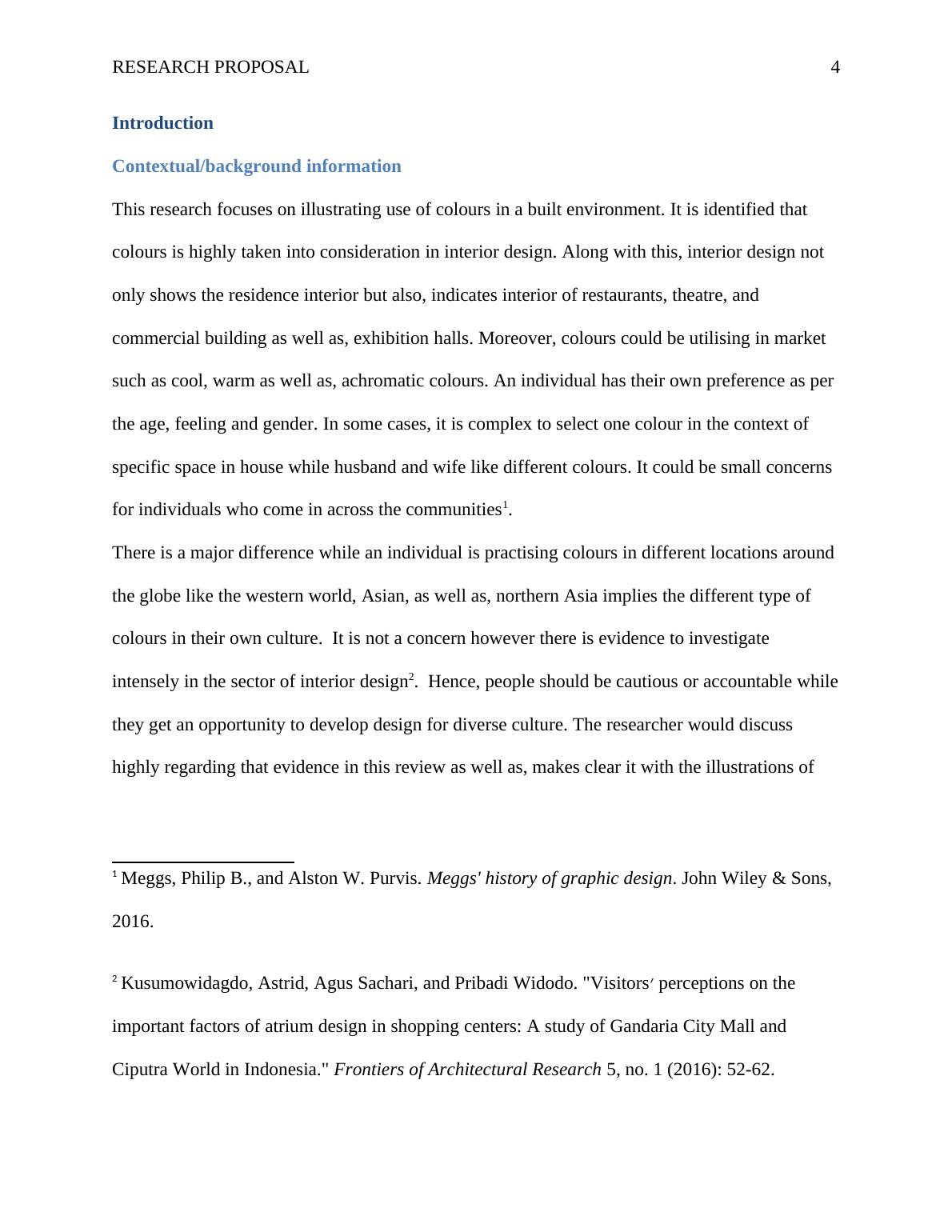 RESEARCH PROPOSAL 4

Introduction

Contextual/background information

This research focuses on illustrating use of colours in a built environment. It is identified that colours is highly taken into consideration in interior design. Along with this, interior design not only shows the residence interior but also, indicates interior of restaurants, theatre, and commercial building as well as, exhibition halls. Moreover, colours could be utilising in market such as cool, warm as well as, achromatic colours. An individual has their own preference as per the age, feeling and gender. In some cases, it is complex to select one colour in the context of specific space in house while husband and wife like different colours. It could be small concerns for individuals who come in across the communities$^1$.

There is a major difference while an individual is practising colours in different locations around the globe like the western world, Asian, as well as, northern Asia implies the different type of colours in their own culture. It is not a concern however there is evidence to investigate intensely in the sector of interior design$^2$. Hence, people should be cautious or accountable while they get an opportunity to develop design for diverse culture. The researcher would discuss highly regarding that evidence in this review as well as, makes clear it with the illustrations of

$^1$ Meggs, Philip B., and Alston W. Purvis. Meggs' history of graphic design. John Wiley & Sons, 2016.

$^2$ Kusumowidagdo, Astrid, Agus Sachari, and Pribadi Widodo. "Visitors′ perceptions on the important factors of atrium design in shopping centers: A study of Gandaria City Mall and Ciputra World in Indonesia." Frontiers of Architectural Research 5, no. 1 (2016): 52-62.